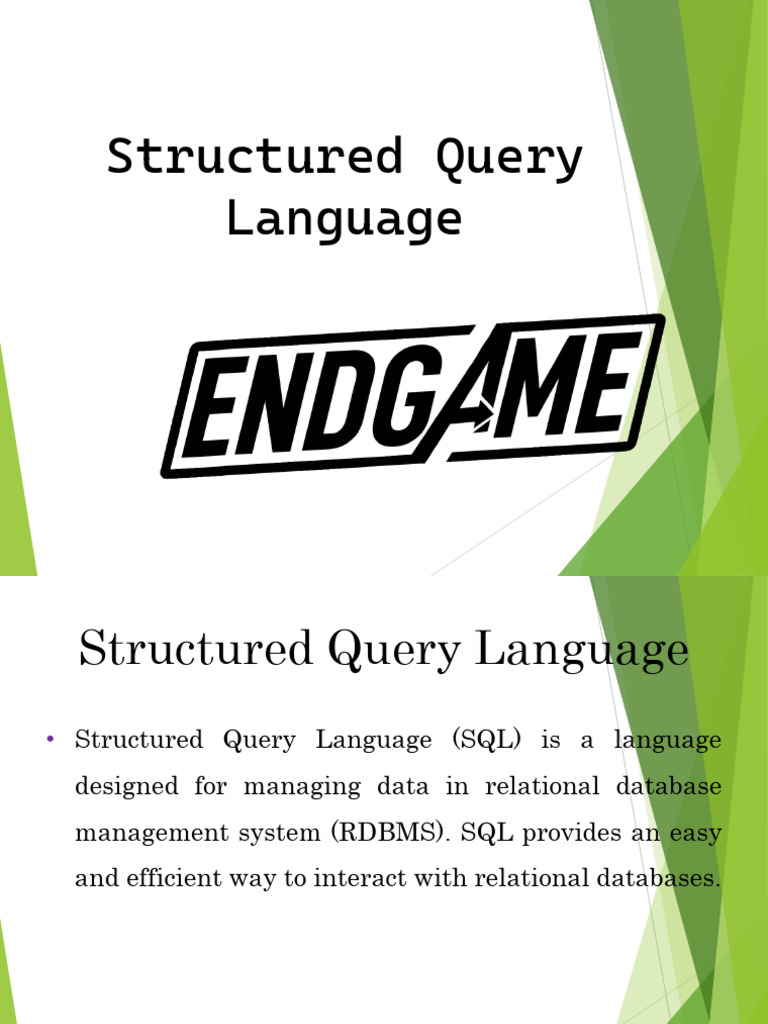 Structured Query Language

ENDGAME

Structured Query Language

• Structured Query Language (SQL) is a language designed for managing data in relational database management system (RDBMS). SQL provides an easy and efficient way to interact with relational databases.